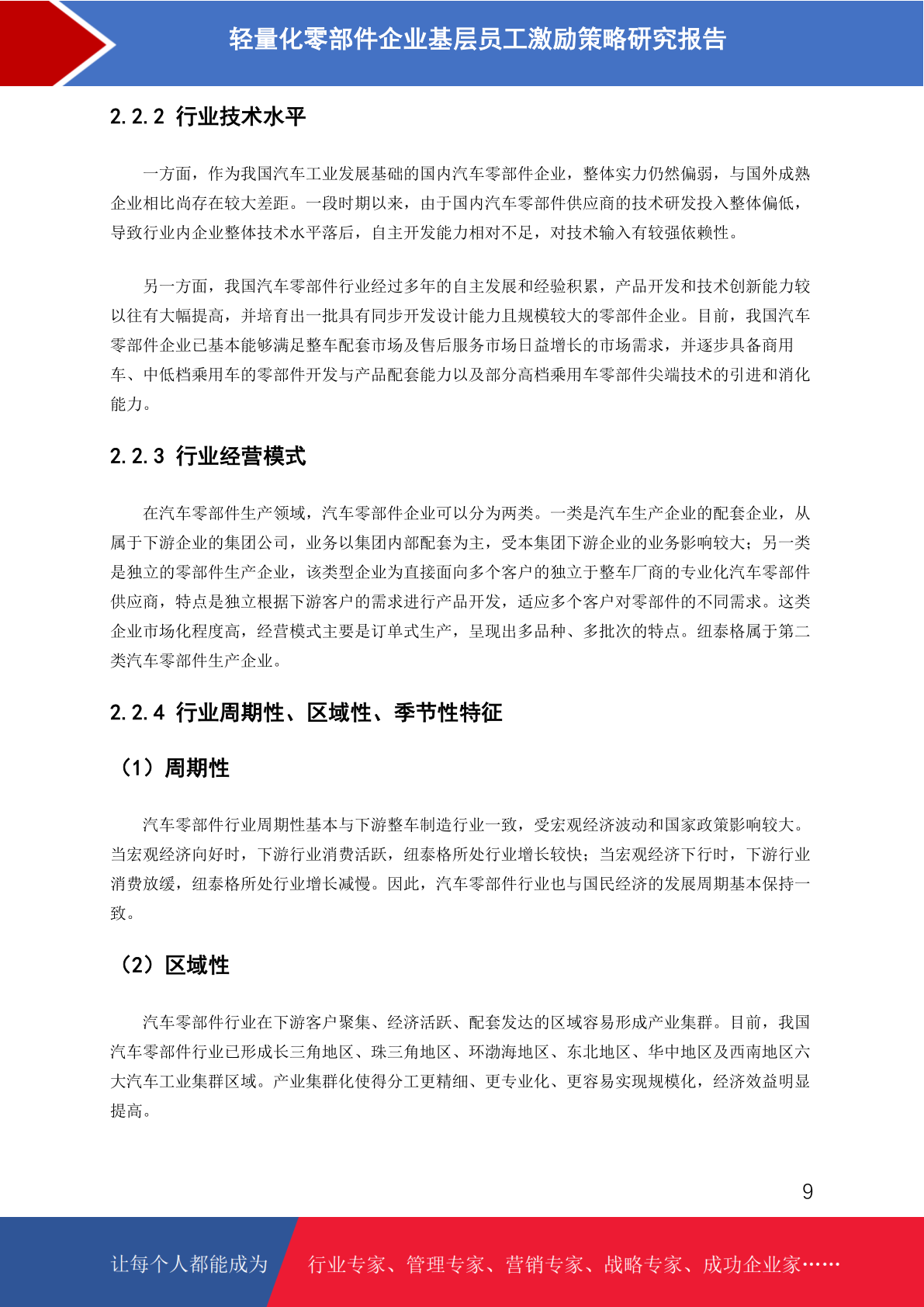 轻量化零部件企业基层员工激励策略研究报告

2.2.2 行业技术水平

一方面，作为我国汽车工业发展基础的国内汽车零部件企业，整体实力仍然偏弱，与国外成熟企业相比尚存在较大差距。一段时期以来，由于国内汽车零部件供应商的技术研发投入整体偏低，导致行业内企业整体技术水平落后，自主开发能力相对不足，对技术输入有较强依赖性。

另一方面，我国汽车零部件行业经过多年的自主发展和经验积累，产品开发和技术创新能力较以往有大幅提高，并培育出一批具有同步开发设计能力且规模较大的零部件企业。目前，我国汽车零部件企业已基本能够满足整车配套市场及售后服务市场日益增长的市场需求，并逐步具备商用车、中低档乘用车的零部件开发与产品配套能力以及部分高档乘用车零部件尖端技术的引进和消化能力。

2.2.3 行业经营模式

在汽车零部件生产领域，汽车零部件企业可以分为两类。一类是汽车生产企业的配套企业，从属于下游企业的集团公司，业务以集团内部配套为主，受本集团下游企业的业务影响较大；另一类是独立的零部件生产企业，该类型企业为直接面向多个客户的独立于整车厂商的专业化汽车零部件供应商，特点是独立根据下游客户的需求进行产品开发，适应多个客户对零部件的不同需求。这类企业市场化程度高，经营模式主要是订单式生产，呈现出多品种、多批次的特点。纽泰格属于第二类汽车零部件生产企业。

2.2.4 行业周期性、区域性、季节性特征

（1）周期性

汽车零部件行业周期性基本与下游整车制造行业一致，受宏观经济波动和国家政策影响较大。当宏观经济向好时，下游行业消费活跃，纽泰格所处行业增长较快；当宏观经济下行时，下游行业消费放缓，纽泰格所处行业增长减慢。因此，汽车零部件行业也与国民经济的发展周期基本保持一致。

（2）区域性

汽车零部件行业在下游客户聚集、经济活跃、配套发达的区域容易形成产业集群。目前，我国汽车零部件行业已形成长三角地区、珠三角地区、环渤海地区、东北地区、华中地区及西南地区六大汽车工业集群区域。产业集群化使得分工更精细、更专业化、更容易实现规模化，经济效益明显提高。

9

让每个人都能成为 行业专家、管理专家、营销专家、战略专家、成功企业家……